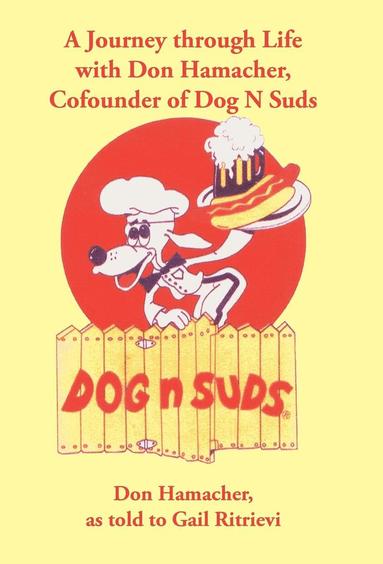 A Journey through Life with Don Hamacher, Cofounder of Dog N Suds

DOG n SUDS ®

Don Hamacher, as told to Gail Ritrievi